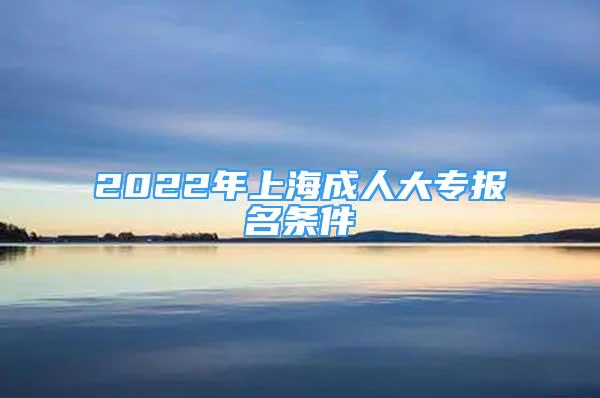 2022年上海成人大专报名条件